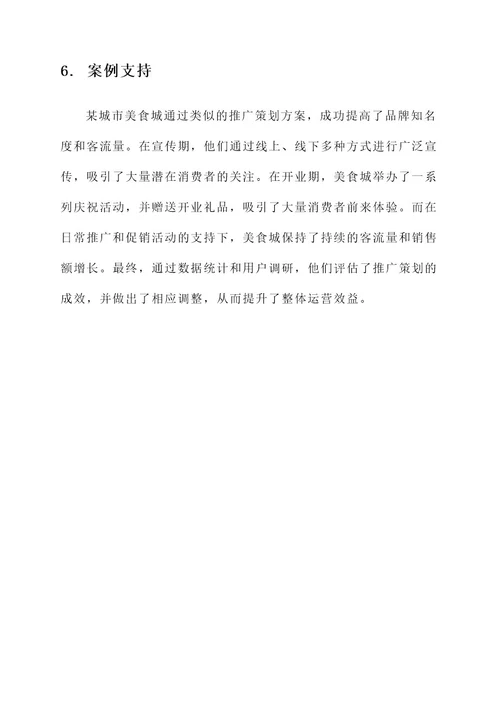 6. 案例支持

某城市美食城通过类似的推广策划方案，成功提高了品牌知名度和客流量。在宣传期，他们通过线上、线下多种方式进行广泛宣传，吸引了大量潜在消费者的关注。在开业期，美食城举办了一系列庆祝活动，并赠送开业礼品，吸引了大量消费者前来体验。而在日常推广和促销活动的支持下，美食城保持了持续的客流量和销售额增长。最终，通过数据统计和用户调研，他们评估了推广策划的成效，并做出了相应调整，从而提升了整体运营效益。